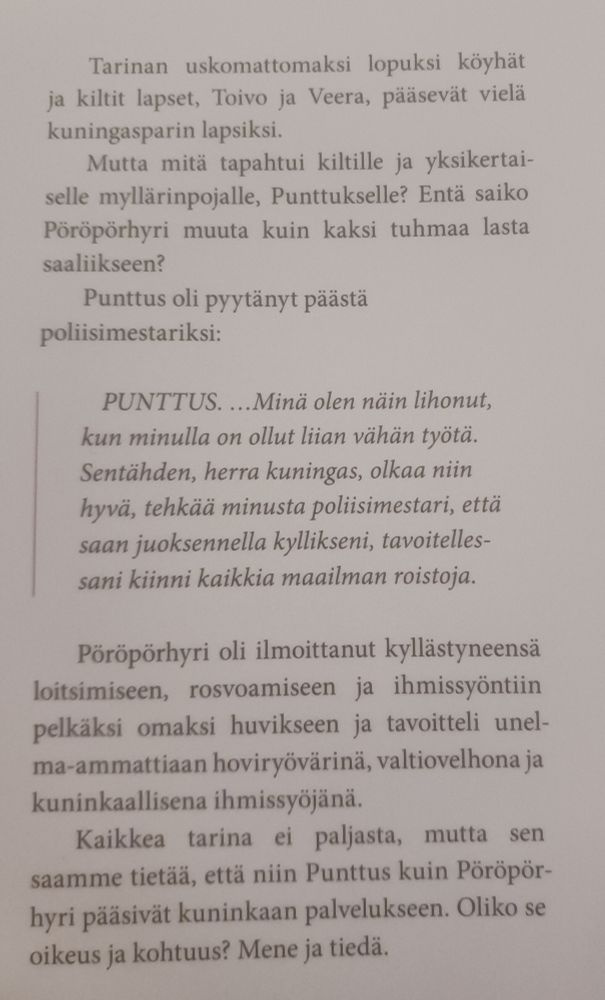 Tarinan uskomattomaksi lopuksi köyhät ja kiltit lapset, Toivo ja Veera, pääsevät vielä kuningasparin lapsiksi.

Mutta mitä tapahtui kiltille ja yksikertaiselle myllärinpojalle, Punttukselle? Entä saiko Pöröpörhyri muuta kuin kaksi tuhmaa lasta saaliikseen?

Punttus oli pyytänyt päästä poliisimestariksi:

PUNTTUS. …Minä olen näin lihonut, kun minulla on ollut liian vähän työtä. Sentähden, herra kuningas, olkaa niin hyvä, tehkää minusta poliisimestari, että saan juoksennella kyllikseni, tavoitellessani kiinni kaikkia maailman roistoja.

Pöröpörhyri oli ilmoittanut kyllästyneensä loitsimiseen, rosvoamiseen ja ihmissyöntiin pelkäksi omaksi huvikseen ja tavoitteli unelma-ammattiaan hoviryövärinä, valtiovelhona ja kuninkaallisena ihmissyöjänä.

Kaikkea tarina ei paljasta, mutta sen saamme tietää, että niin Punttus kuin Pöröpörhyri pääsivät kuninkaan palvelukseen. Oliko se oikeus ja kohtuus? Mene ja tiedä.